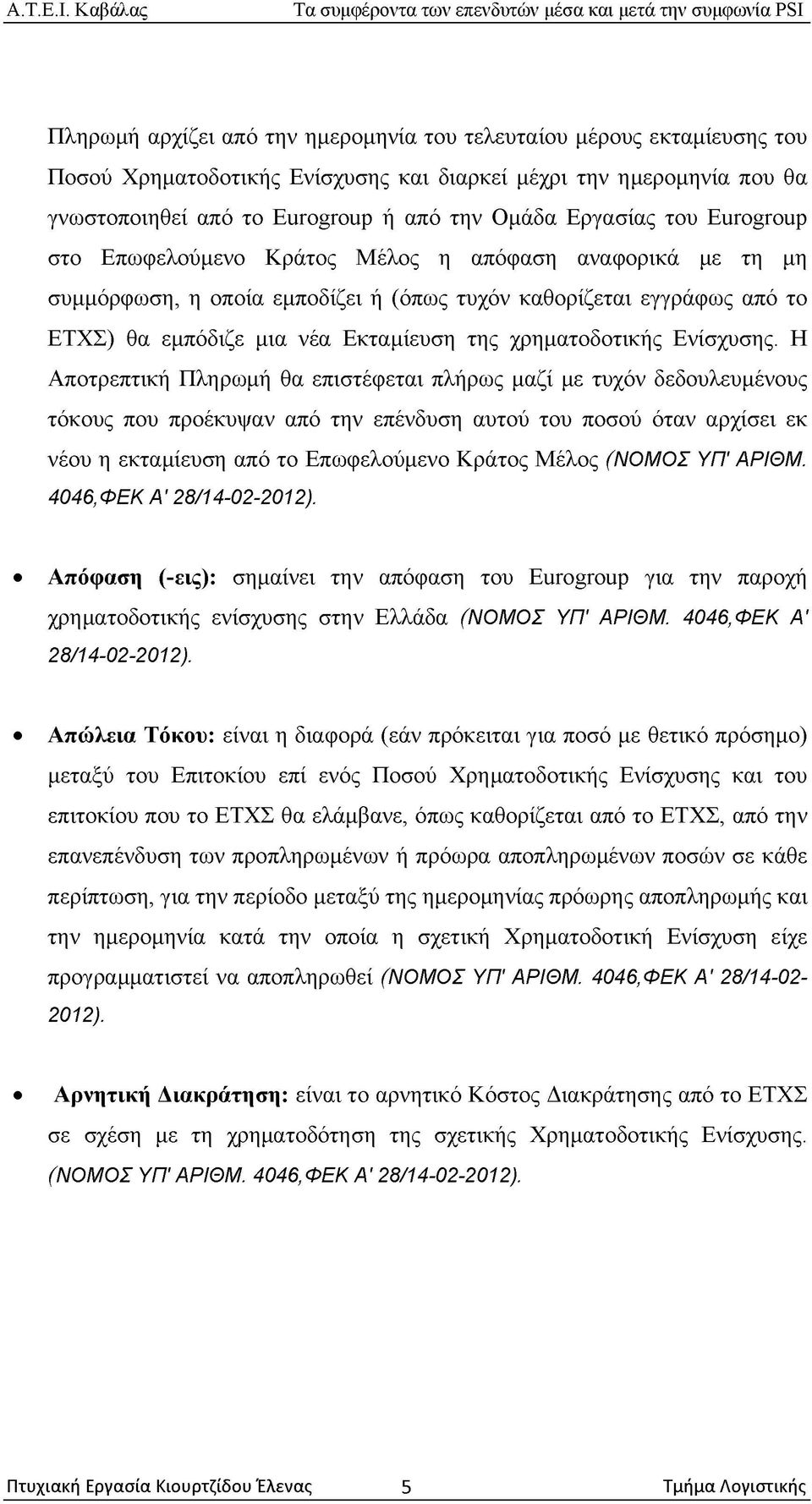 Α.Τ.Ε.Ι. Καβάλας Τα συμφέροντα των επενδυτών μέσα και μετά την συμφωνία PSI

Πληρωμή αρχίζει από την ημερομηνία του τελευταίου μέρους εκταμίευσης του Ποσού Χρηματοδοτικής Ενίσχυσης και διαρκεί μέχρι την ημερομηνία που θα γνωστοποιηθεί από το Eurogroup ή από την Ομάδα Εργασίας του Eurogroup στο Επωφελούμενο Κράτος Μέλος η απόφαση αναφορικά με τη μη συμμόρφωση, η οποία εμποδίζει ή (όπως τυχόν καθορίζεται εγγράφως από το ΕΤΧΣ) θα εμπόδιζε μια νέα Εκταμίευση της χρηματοδοτικής Ενίσχυσης. Η Αποτρεπτική Πληρωμή θα επιστέφεται πλήρως μαζί με τυχόν δεδουλευμένους τόκους που προέκυψαν από την επένδυση αυτού του ποσού όταν αρχίσει εκ νέου η εκταμίευση από το Επωφελούμενο Κράτος Μέλος (ΝΟΜΟΣ ΥΠ' ΑΡΙΘΜ. 4046,ΦΕΚ Α' 28/14-02-2012).

• Απόφαση (-εις): σημαίνει την απόφαση του Eurogroup για την παροχή χρηματοδοτικής ενίσχυσης στην Ελλάδα (ΝΟΜΟΣ ΥΠ' ΑΡΙΘΜ. 4046,ΦΕΚ Α' 28/14-02-2012).

• Απώλεια Τόκου: είναι η διαφορά (εάν πρόκειται για ποσό με θετικό πρόσημο) μεταξύ του Επιτοκίου επί ενός Ποσού Χρηματοδοτικής Ενίσχυσης και του επιτοκίου που το ΕΤΧΣ θα ελάμβανε, όπως καθορίζεται από το ΕΤΧΣ, από την επανεπένδυση των προπληρωμένων ή πρόωρα αποπληρωμένων ποσών σε κάθε περίπτωση, για την περίοδο μεταξύ της ημερομηνίας πρόωρης αποπληρωμής και την ημερομηνία κατά την οποία η σχετική Χρηματοδοτική Ενίσχυση είχε προγραμματιστεί να αποπληρωθεί (ΝΟΜΟΣ ΥΠ' ΑΡΙΘΜ. 4046,ΦΕΚ Α' 28/14-02-2012).

• Αρνητική Διακράτηση: είναι το αρνητικό Κόστος Διακράτησης από το ΕΤΧΣ σε σχέση με τη χρηματοδότηση της σχετικής Χρηματοδοτικής Ενίσχυσης. (ΝΟΜΟΣ ΥΠ' ΑΡΙΘΜ. 4046,ΦΕΚ Α' 28/14-02-2012).

Πτυχιακή Εργασία Κιουρτζίδου Έλενας 5 Τμήμα Λογιστικής